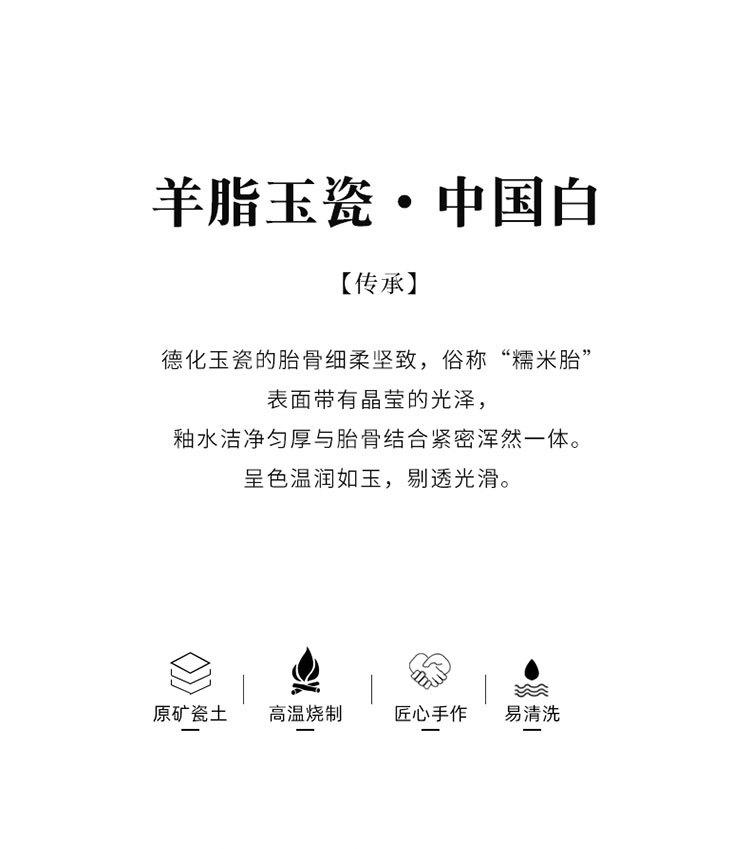 羊脂玉瓷·中国白

【传承】

德化玉瓷的胎骨细柔坚致，俗称“糯米胎”
表面带有晶莹的光泽，
釉水洁净匀厚与胎骨结合紧密浑然一体。
呈色温润如玉，剔透光滑。

原矿瓷土 高温烧制 匠心手作 易清洗